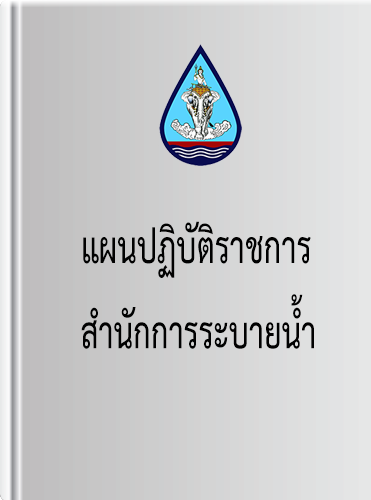 แผนปฏิบัติราชการ
สำนักการระบายน้ำ